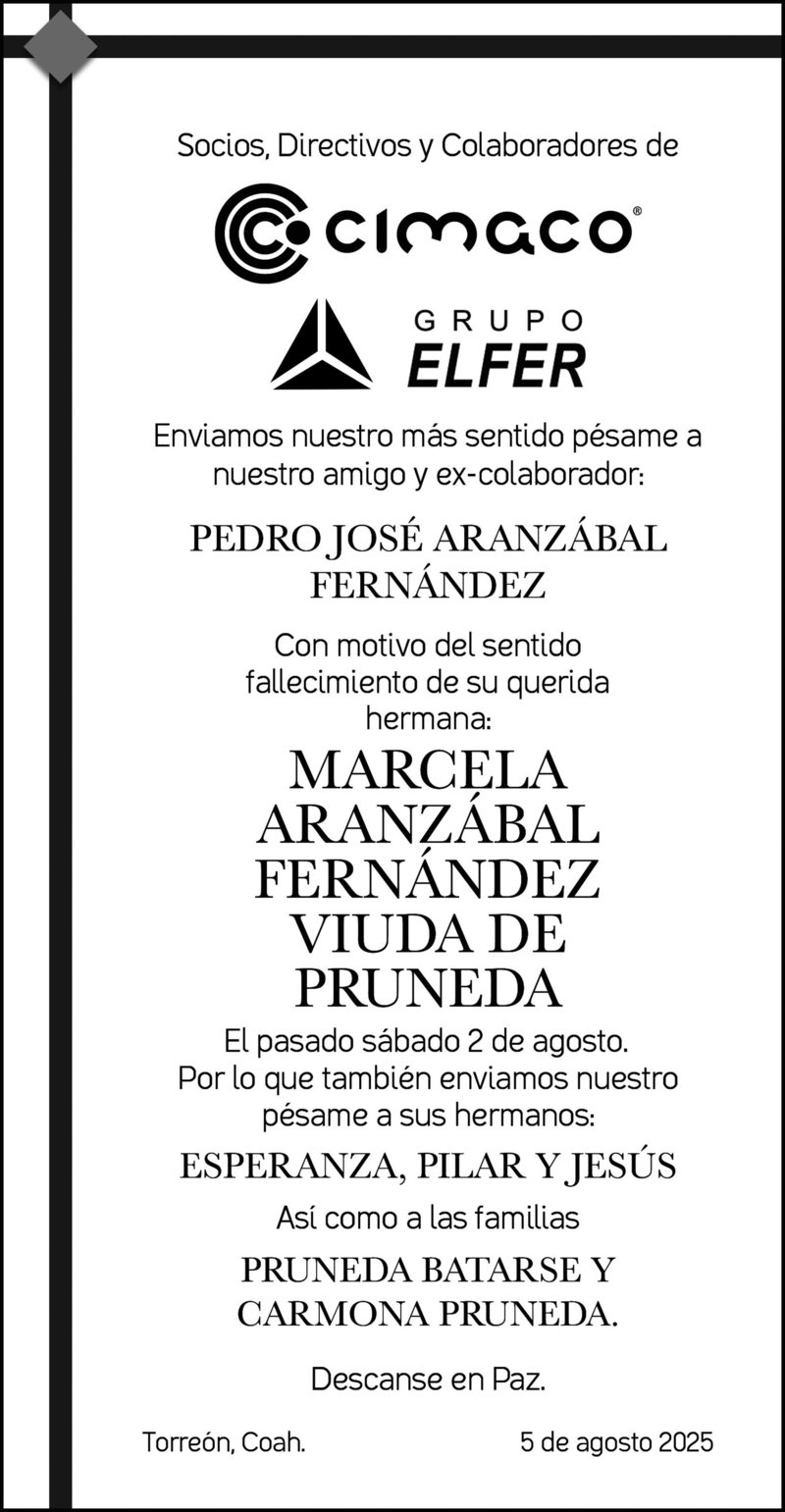 Socios, Directivos y Colaboradores de

cimaco®

GRUPO
ELFER

Enviamos nuestro más sentido pésame a nuestro amigo y ex-colaborador:

PEDRO JOSÉ ARANZÁBAL FERNÁNDEZ

Con motivo del sentido fallecimiento de su querida hermana:

MARCELA ARANZÁBAL FERNÁNDEZ VIUDA DE PRUNEDA

El pasado sábado 2 de agosto.
Por lo que también enviamos nuestro pésame a sus hermanos:

ESPERANZA, PILAR Y JESÚS

Así como a las familias

PRUNEDA BATARSE Y CARMONA PRUNEDA.

Descanse en Paz.

Torreón, Coah.

5 de agosto 2025